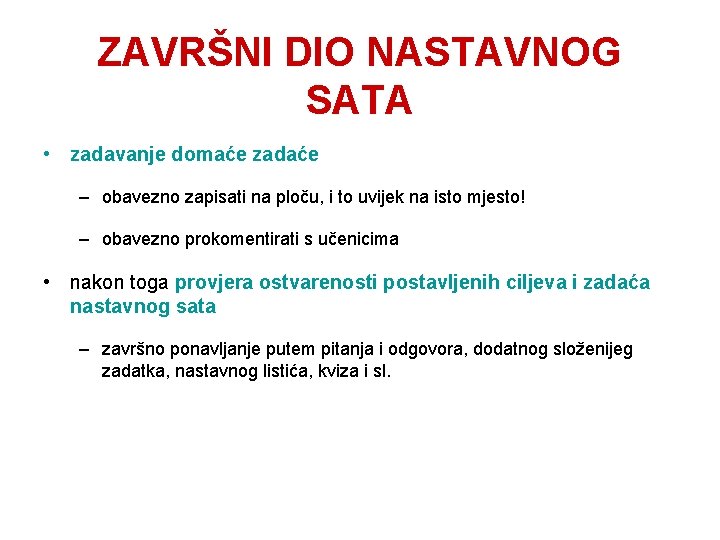 ZAVRŠNI DIO NASTAVNOG SATA

• zadavanje domaće zadaće

– obavezno zapisati na ploču, i to uvijek na isto mjesto!

– obavezno prokomentirati s učenicima

• nakon toga provjera ostvarenosti postavljenih ciljeva i zadaća nastavnog sata

– završno ponavljanje putem pitanja i odgovora, dodatnog složenijeg zadatka, nastavnog listića, kviza i sl.